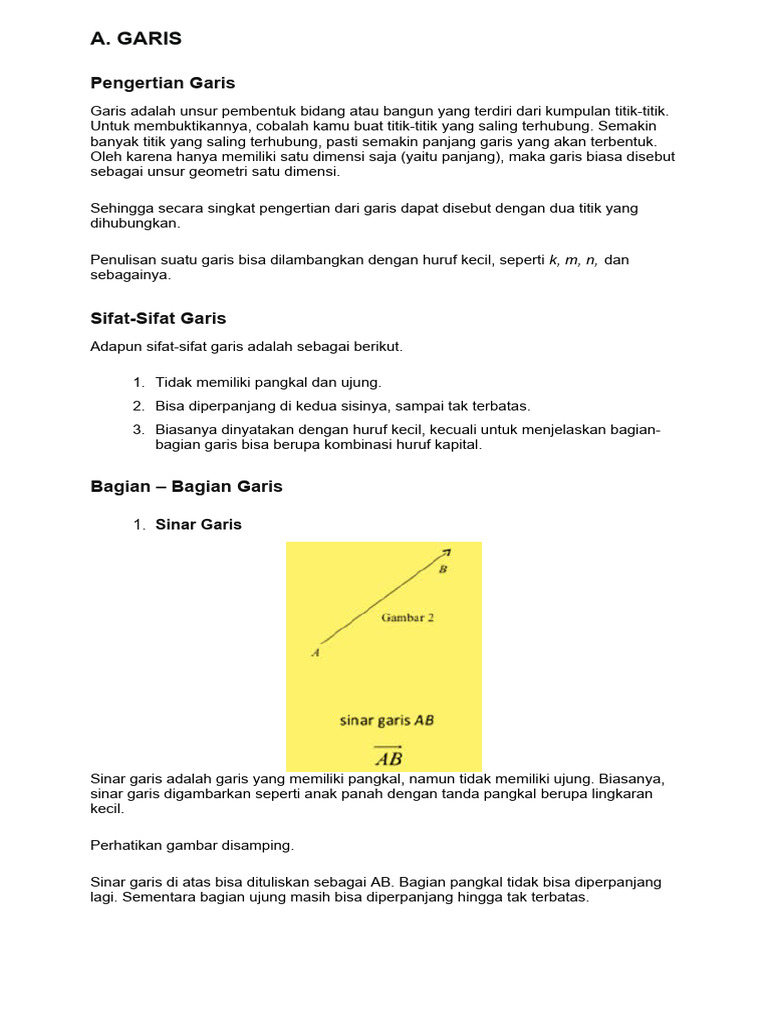 A. GARIS

Pengertian Garis

Garis adalah unsur pembentuk bidang atau bangun yang terdiri dari kumpulan titik-titik. Untuk membuktikannya, cobalah kamu buat titik-titik yang saling terhubung. Semakin banyak titik yang saling terhubung, pasti semakin panjang garis yang akan terbentuk. Oleh karena hanya memiliki satu dimensi saja (yaitu panjang), maka garis biasa disebut sebagai unsur geometri satu dimensi.

Sehingga secara singkat pengertian dari garis dapat disebut dengan dua titik yang dihubungkan.

Penulisan suatu garis bisa dilambangkan dengan huruf kecil, seperti k, m, n, dan sebagainya.

Sifat-Sifat Garis

Adapun sifat-sifat garis adalah sebagai berikut.

1. Tidak memiliki pangkal dan ujung.
2. Bisa diperpanjang di kedua sisinya, sampai tak terbatas.
3. Biasanya dinyatakan dengan huruf kecil, kecuali untuk menjelaskan bagian-bagian garis bisa berupa kombinasi huruf kapital.

Bagian – Bagian Garis

1. Sinar Garis

B
Gambar 2
A

sinar garis AB

$\overrightarrow{AB}$

Sinar garis adalah garis yang memiliki pangkal, namun tidak memiliki ujung. Biasanya, sinar garis digambarkan seperti anak panah dengan tanda pangkal berupa lingkaran kecil.

Perhatikan gambar disamping.

Sinar garis di atas bisa dituliskan sebagai AB. Bagian pangkal tidak bisa diperpanjang lagi. Sementara bagian ujung masih bisa diperpanjang hingga tak terbatas.